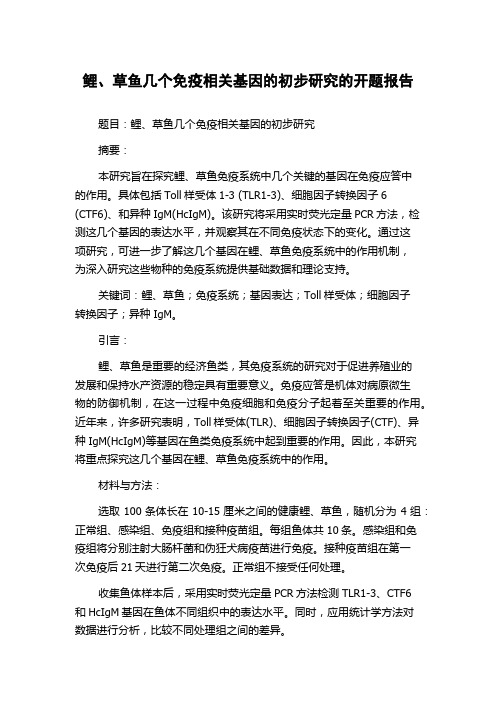 鲤、草鱼几个免疫相关基因的初步研究的开题报告

题目：鲤、草鱼几个免疫相关基因的初步研究

摘要：

本研究旨在探究鲤、草鱼免疫系统中几个关键的基因在免疫应答中的作用。具体包括 Toll 样受体 1-3 (TLR1-3)、细胞因子转换因子 6 (CTF6)、和异种 IgM(HcIgM)。该研究将采用实时荧光定量 PCR 方法，检测这几个基因的表达水平，并观察其在不同免疫状态下的变化。通过这项研究，可进一步了解这几个基因在鲤、草鱼免疫系统中的作用机制，为深入研究这些物种的免疫系统提供基础数据和理论支持。

关键词：鲤、草鱼；免疫系统；基因表达；Toll 样受体；细胞因子转换因子；异种 IgM。

引言：

鲤、草鱼是重要的经济鱼类，其免疫系统的研究对于促进养殖业的发展和保持水产资源的稳定具有重要意义。免疫应答是机体对病原微生物的防御机制，在这一过程中免疫细胞和免疫分子起着至关重要的作用。近年来，许多研究表明，Toll 样受体(TLR)、细胞因子转换因子(CTF)、异种 IgM(HcIgM)等基因在鱼类免疫系统中起到重要的作用。因此，本研究将重点探究这几个基因在鲤、草鱼免疫系统中的作用。

材料与方法：

选取 100 条体长在 10-15 厘米之间的健康鲤、草鱼，随机分为 4 组：正常组、感染组、免疫组和接种疫苗组。每组鱼体共 10 条。感染组和免疫组将分别注射大肠杆菌和伪狂犬病疫苗进行免疫。接种疫苗组在第一次免疫后 21 天进行第二次免疫。正常组不接受任何处理。

收集鱼体样本后，采用实时荧光定量 PCR 方法检测 TLR1-3、CTF6 和 HcIgM 基因在鱼体不同组织中的表达水平。同时，应用统计学方法对数据进行分析，比较不同处理组之间的差异。